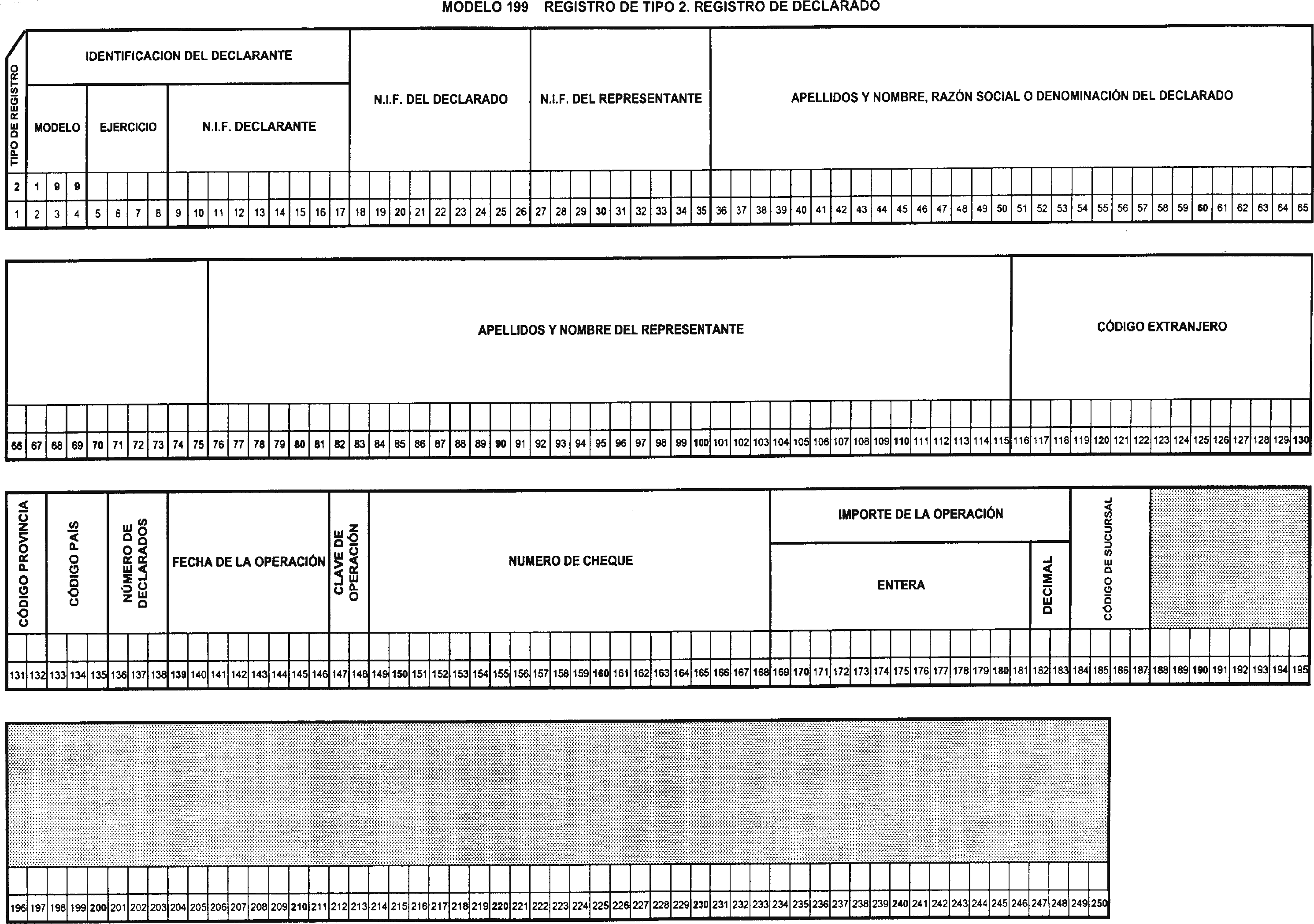 MODELO 199 REGISTRO DE TIPO 2. REGISTRO DE DECLARADO

TIPO DE REGISTRO

IDENTIFICACION DEL DECLARANTE

MODELO

EJERCICIO

N.I.F. DECLARANTE

N.I.F. DEL DECLARADO

N.I.F. DEL REPRESENTANTE

APELLIDOS Y NOMBRE, RAZÓN SOCIAL O DENOMINACIÓN DEL DECLARADO

2 1 9 9

1 2 3 4 5 6 7 8 9 10 11 12 13 14 15 16 17 18 19 20 21 22 23 24 25 26 27 28 29 30 31 32 33 34 35 36 37 38 39 40 41 42 43 44 45 46 47 48 49 50 51 52 53 54 55 56 57 58 59 60 61 62 63 64 65

APELLIDOS Y NOMBRE DEL REPRESENTANTE

CÓDIGO EXTRANJERO

66 67 68 69 70 71 72 73 74 75 76 77 78 79 80 81 82 83 84 85 86 87 88 89 90 91 92 93 94 95 96 97 98 99 100 101 102 103 104 105 106 107 108 109 110 111 112 113 114 115 116 117 118 119 120 121 122 123 124 125 126 127 128 129 130

CÓDIGO PROVINCIA

CÓDIGO PAÍS

NÚMERO DE DECLARADOS

FECHA DE LA OPERACIÓN

CLAVE DE OPERACIÓN

NUMERO DE CHEQUE

IMPORTE DE LA OPERACIÓN

ENTERA

DECIMAL

CÓDIGO DE SUCURSAL

131 132 133 134 135 136 137 138 139 140 141 142 143 144 145 146 147 148 149 150 151 152 153 154 155 156 157 158 159 160 161 162 163 164 165 166 167 168 169 170 171 172 173 174 175 176 177 178 179 180 181 182 183 184 185 186 187 188 189 190 191 192 193 194 195

196 197 198 199 200 201 202 203 204 205 206 207 208 209 210 211 212 213 214 215 216 217 218 219 220 221 222 223 224 225 226 227 228 229 230 231 232 233 234 235 236 237 238 239 240 241 242 243 244 245 246 247 248 249 250